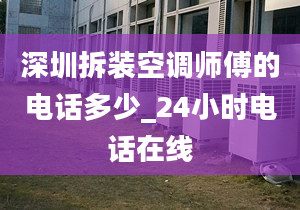 深圳拆装空调师傅的电话多少_24小时电话在线